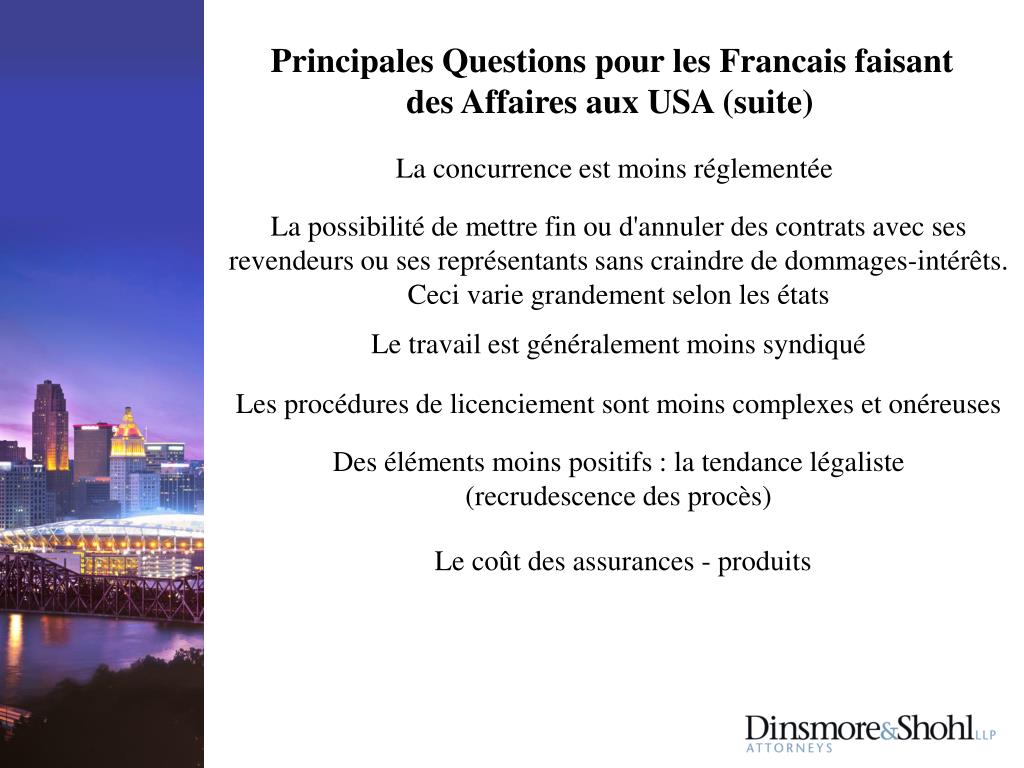 Principales Questions pour les Francais faisant des Affaires aux USA (suite)

La concurrence est moins réglementée

La possibilité de mettre fin ou d'annuler des contrats avec ses revendeurs ou ses représentants sans craindre de dommages-intérêts. Ceci varie grandement selon les états

Le travail est généralement moins syndiqué

Les procédures de licenciement sont moins complexes et onéreuses

Des éléments moins positifs : la tendance légaliste (recrudescence des procès)

Le coût des assurances - produits

Dinsmore&Shohl LLP
ATTORNEYS